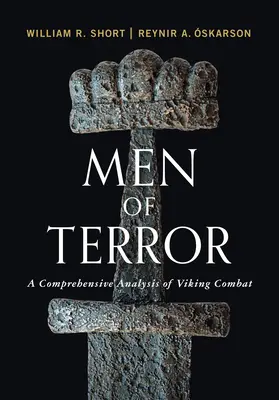 WILLIAM R. SHORT | REYNIR A. ÓSKARSON

MEN
OF
TERROR

A Comprehensive Analysis of Viking Combat